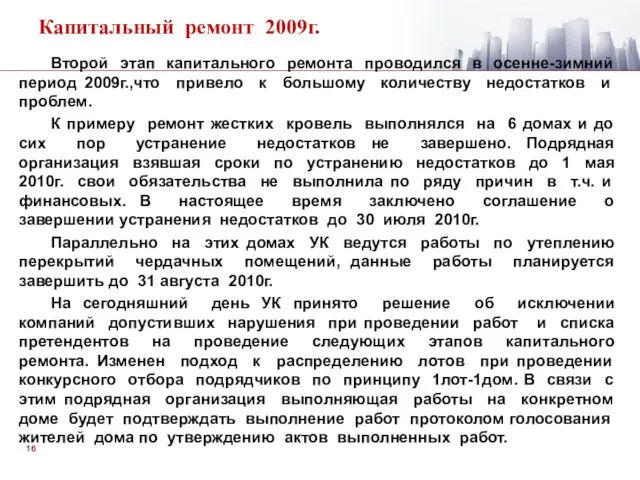 Капитальный ремонт 2009г.

Второй этап капитального ремонта проводился в осенне-зимний период 2009г.,что привело к большому количеству недостатков и проблем.

К примеру ремонт жестких кровель выполнялся на 6 домах и до сих пор устранение недостатков не завершено. Подрядная организация взявшая сроки по устранению недостатков до 1 мая 2010г. свои обязательства не выполнила по ряду причин в т.ч. и финансовых. В настоящее время заключено соглашение о завершении устранения недостатков до 30 июля 2010г.

Параллельно на этих домах УК ведутся работы по утеплению перекрытий чердачных помещений, данные работы планируется завершить до 31 августа 2010г.

На сегодняшний день УК принято решение об исключении компаний допустивших нарушения при проведении работ и списка претендентов на проведение следующих этапов капитального ремонта. Изменен подход к распределению лотов при проведении конкурсного отбора подрядчиков по принципу 1лот-1дом. В связи с этим подрядная организация выполняющая работы на конкретном доме будет подтверждать выполнение работ протоколом голосования жителей дома по утверждению актов выполненных работ.

16